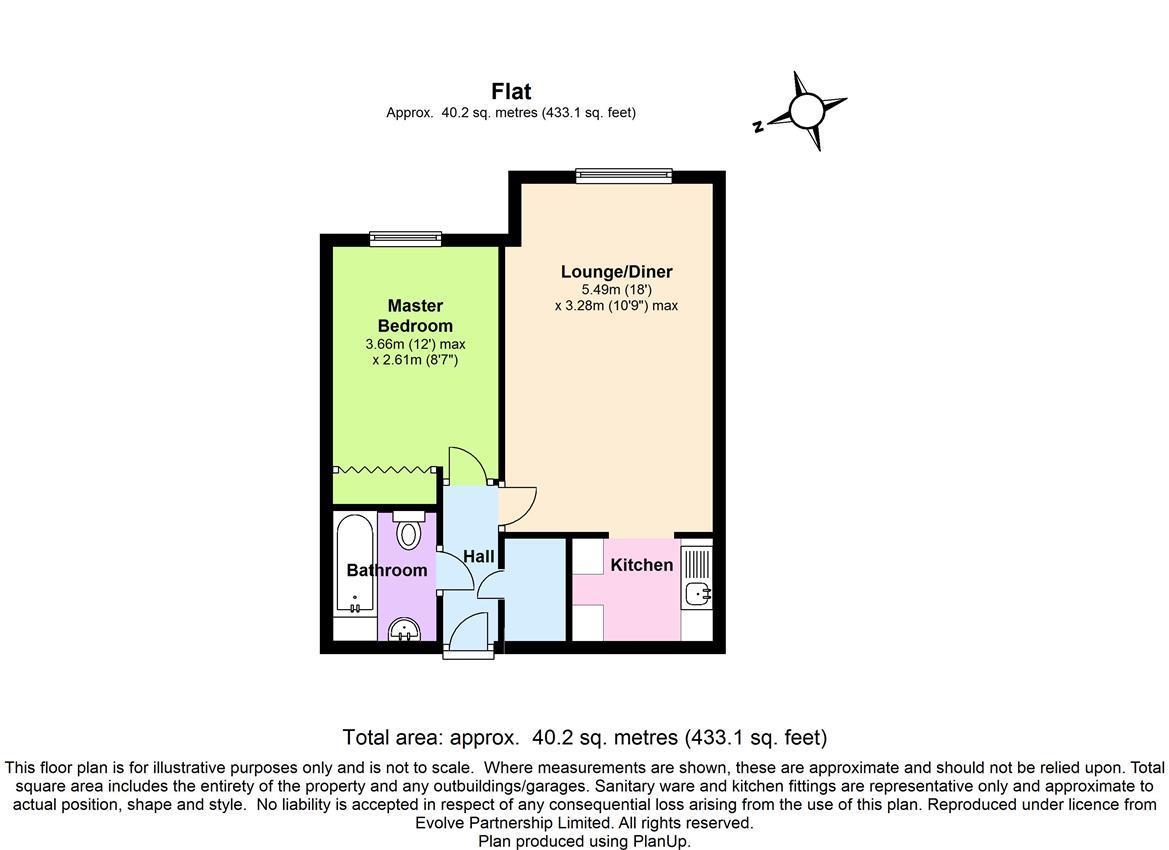 Flat
Approx. 40.2 sq. metres (433.1 sq. feet)

N

Master Bedroom
3.66m (12') max
x 2.61m (8'7")

Lounge/Diner
5.49m (18')
x 3.28m (10'9") max

Bathroom

Hall

Kitchen

Total area: approx. 40.2 sq. metres (433.1 sq. feet)

This floor plan is for illustrative purposes only and is not to scale. Where measurements are shown, these are approximate and should not be relied upon. Total square area includes the entirety of the property and any outbuildings/garages. Sanitary ware and kitchen fittings are representative only and approximate to actual position, shape and style. No liability is accepted in respect of any consequential loss arising from the use of this plan. Reproduced under licence from Evolve Partnership Limited. All rights reserved.
Plan produced using PlanUp.